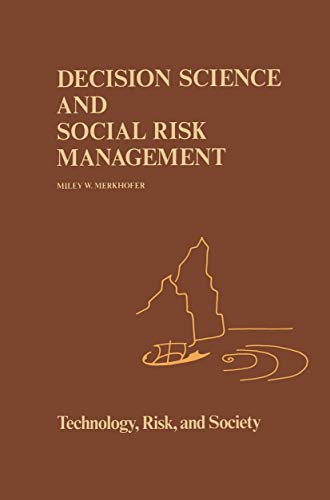 DECISION SCIENCE AND SOCIAL RISK MANAGEMENT

MILEY W. MERKHOFER

Technology, Risk, and Society